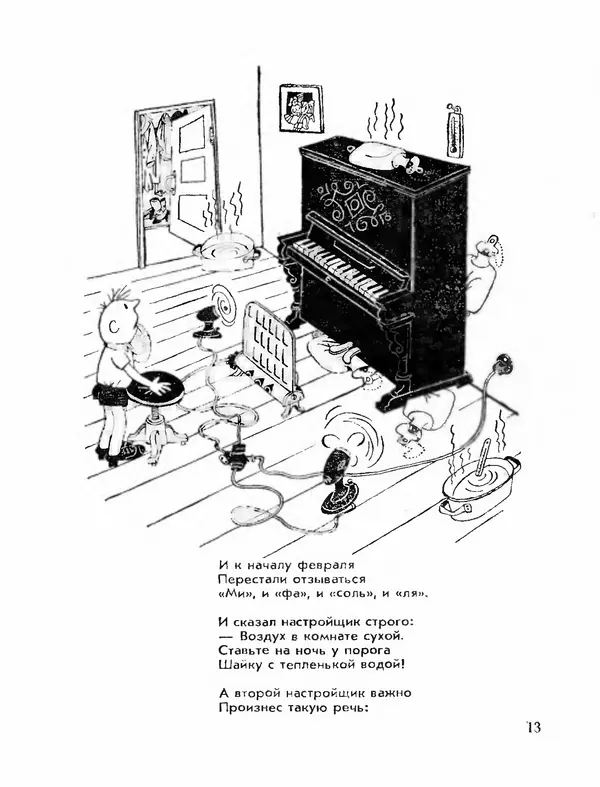 И к началу февраля
Перестали отзываться
«Ми», и «фа», и «соль», и «ля».

И сказал настройщик строго:
— Воздух в комнате сухой.
Ставьте на ночь у порога
Шайку с тепленькой водой!

А второй настройщик важно
Произнес такую речь:

13